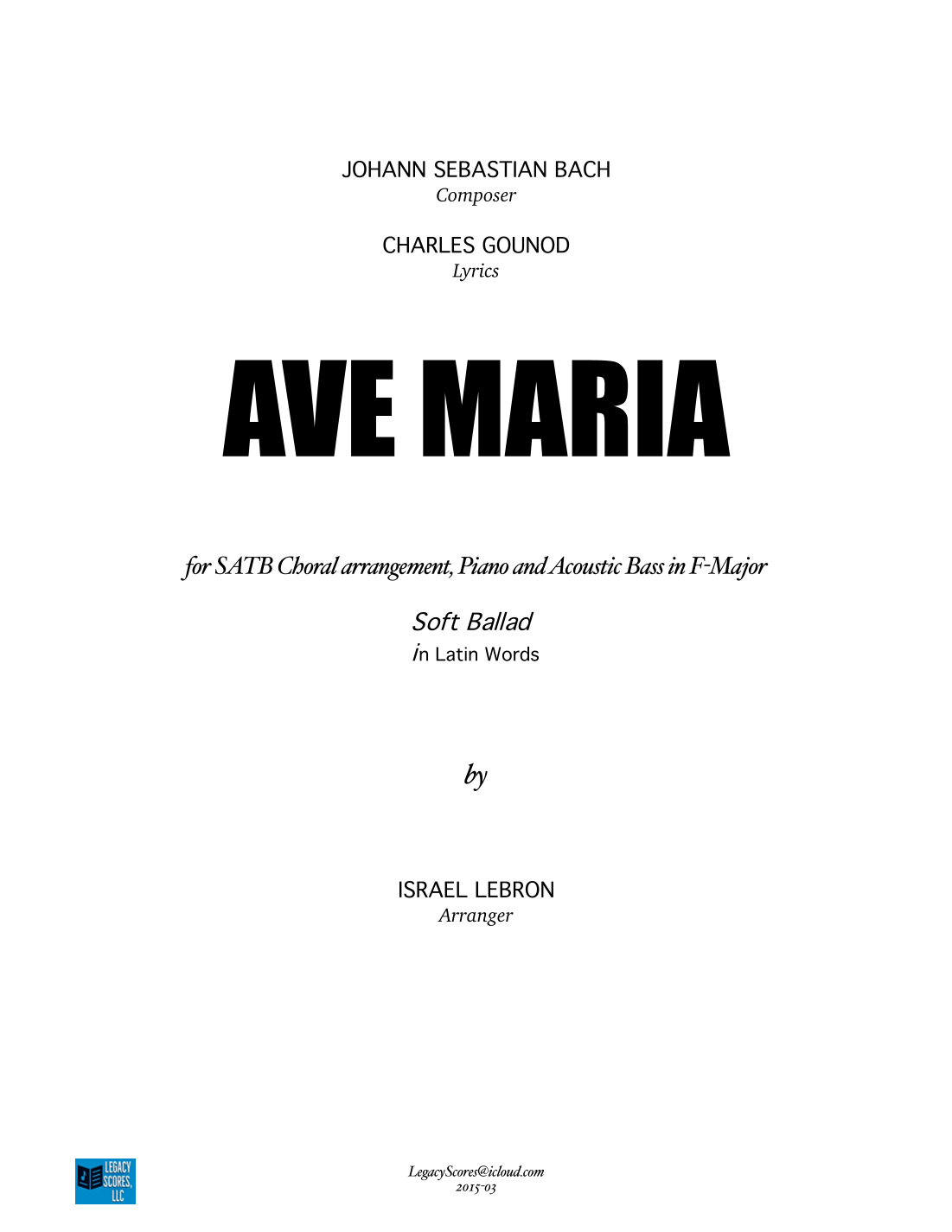 JOHANN SEBASTIAN BACH
Composer

CHARLES GOUNOD
Lyrics

AVE MARIA

for SATB Choral arrangement, Piano and Acoustic Bass in F-Major

Soft Ballad
in Latin Words

by

ISRAEL LEBRON
Arranger

LEGACY SCORES, LLC

LegacyScores@icloud.com
2015-03